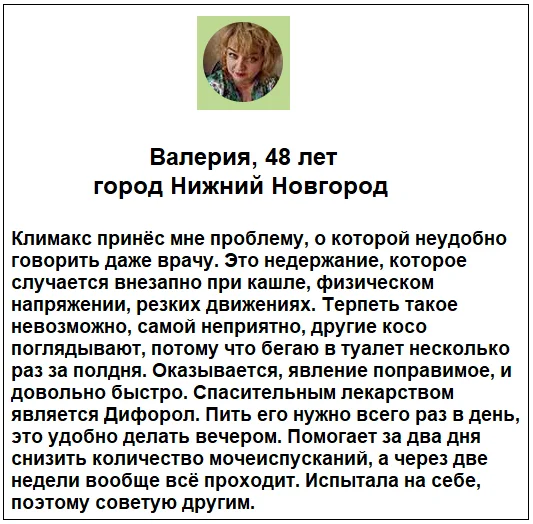 Валерия, 48 лет
город Нижний Новгород

Климакс принёс мне проблему, о которой неудобно говорить даже врачу. Это недержание, которое случается внезапно при кашле, физическом напряжении, резких движениях. Терпеть такое невозможно, самой неприятно, другие косо поглядывают, потому что бегаю в туалет несколько раз за полдня. Оказывается, явление поправимое, и довольно быстро. Спасительным лекарством является Дифорол. Пить его нужно всего раз в день, это удобно делать вечером. Помогает за два дня снизить количество мочеиспусканий, а через две недели вообще всё проходит. Испытала на себе, поэтому советую другим.